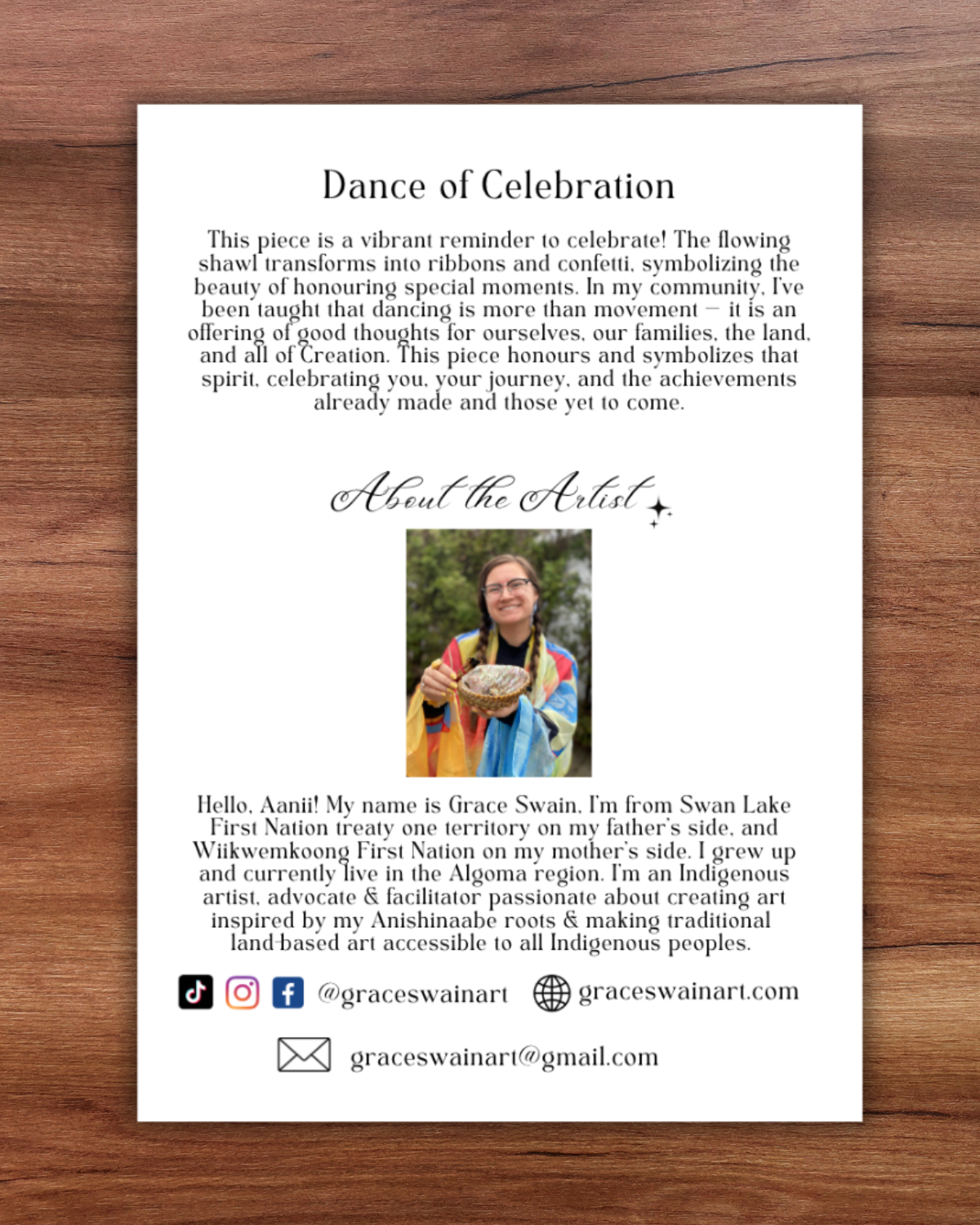 Dance of Celebration

This piece is a vibrant reminder to celebrate! The flowing shawl transforms into ribbons and confetti, symbolizing the beauty of honouring special moments. In my community, I've been taught that dancing is more than movement – it is an offering of good thoughts for ourselves, our families, the land, and all of Creation. This piece honours and symbolizes that spirit, celebrating you, your journey, and the achievements already made and those yet to come.

About the Artist

Hello, Aanii! My name is Grace Swain, I'm from Swan Lake First Nation treaty one territory on my father's side, and Wiikwemkoong First Nation on my mother's side. I grew up and currently live in the Algoma region. I'm an Indigenous artist, advocate & facilitator passionate about creating art inspired by my Anishinaabe roots & making traditional land-based art accessible to all Indigenous peoples.

@graceswainart graceswainart.com

graceswainart@gmail.com